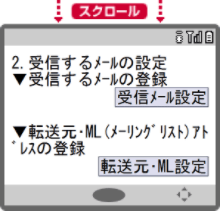 スクロール

2.受信するﾒｰﾙの設定
▼受信するﾒｰﾙの登録

受信ﾒｰﾙ設定

▼転送元･ML(ﾒｰﾘﾝｸﾞﾘｽﾄ)ｱﾄﾞﾚｽの登録

転送元･ML設定